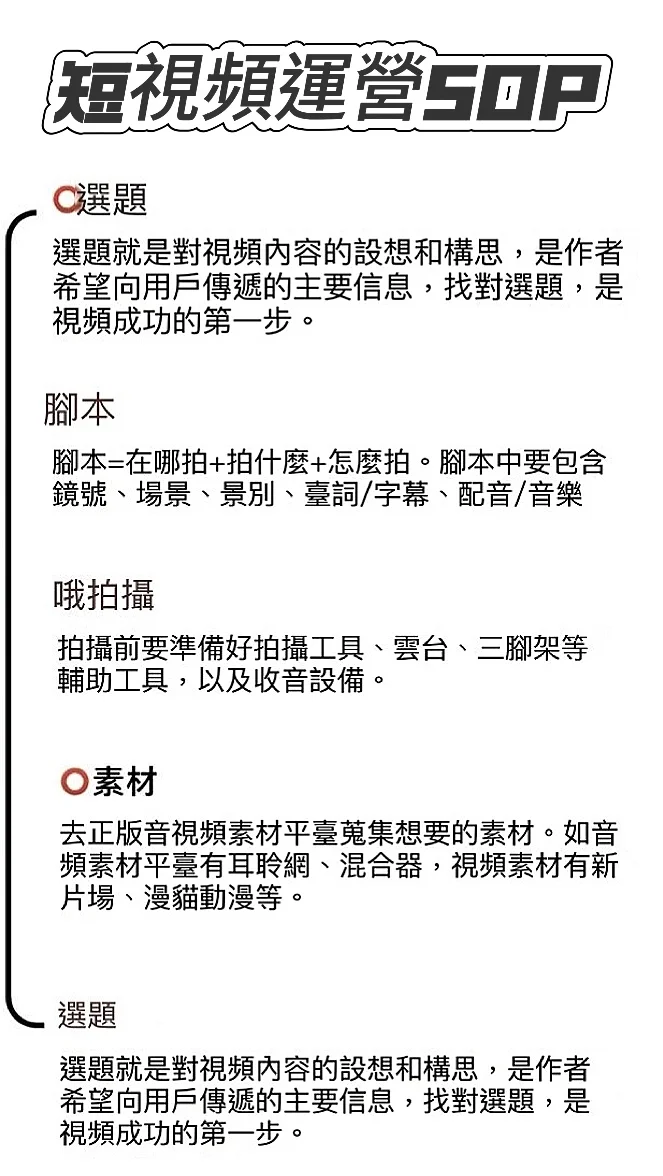 短視頻運營SOP

選題

選題就是對視頻內容的設想和構思，是作者希望向用戶傳遞的主要信息，找對選題，是視頻成功的第一步。

腳本

腳本=在哪拍+拍什麼+怎麼拍。腳本中要包含鏡號、場景、景別、臺詞/字幕、配音/音樂

哦拍攝

拍攝前要準備好拍攝工具、雲台、三腳架等輔助工具，以及收音設備。

素材

去正版音視頻素材平臺蒐集想要的素材。如音頻素材平臺有耳聆網、混合器，視頻素材有新片場、漫貓動漫等。

選題

選題就是對視頻內容的設想和構思，是作者希望向用戶傳遞的主要信息，找對選題，是視頻成功的第一步。